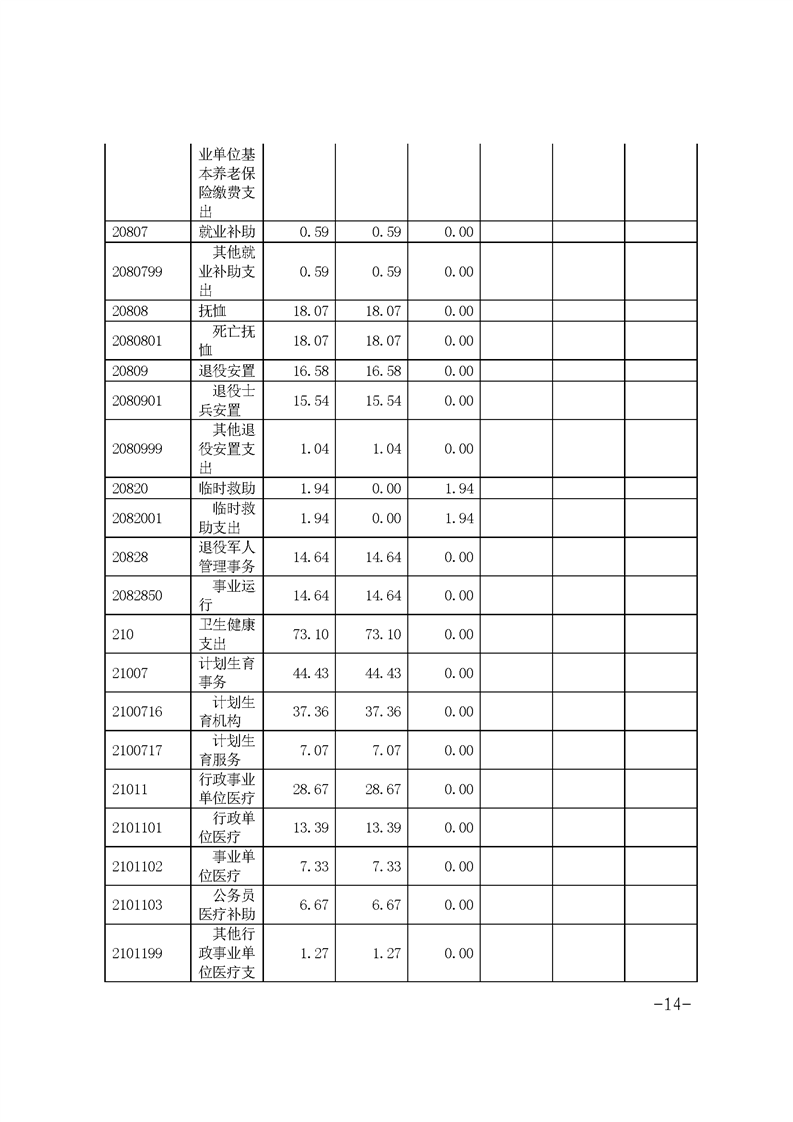 |  |  |  |  |  |  |  |  |
|---|---|---|---|---|---|---|---|
|  | 业单位基本养老保险缴费支出 |  |  |  |  |  |  |
| 20807 | 就业补助 | 0.59 | 0.59 | 0.00 |  |  |  |
| 2080799 | 其他就业补助支出 | 0.59 | 0.59 | 0.00 |  |  |  |
| 20808 | 抚恤 | 18.07 | 18.07 | 0.00 |  |  |  |
| 2080801 | 死亡抚恤 | 18.07 | 18.07 | 0.00 |  |  |  |
| 20809 | 退役安置 | 16.58 | 16.58 | 0.00 |  |  |  |
| 2080901 | 退役士兵安置 | 15.54 | 15.54 | 0.00 |  |  |  |
| 2080999 | 其他退役安置支出 | 1.04 | 1.04 | 0.00 |  |  |  |
| 20820 | 临时救助 | 1.94 | 0.00 | 1.94 |  |  |  |
| 2082001 | 临时救助支出 | 1.94 | 0.00 | 1.94 |  |  |  |
| 20828 | 退役军人管理事务 | 14.64 | 14.64 | 0.00 |  |  |  |
| 2082850 | 事业运行 | 14.64 | 14.64 | 0.00 |  |  |  |
| 210 | 卫生健康支出 | 73.10 | 73.10 | 0.00 |  |  |  |
| 21007 | 计划生育事务 | 44.43 | 44.43 | 0.00 |  |  |  |
| 2100716 | 计划生育机构 | 37.36 | 37.36 | 0.00 |  |  |  |
| 2100717 | 计划生育服务 | 7.07 | 7.07 | 0.00 |  |  |  |
| 21011 | 行政事业单位医疗 | 28.67 | 28.67 | 0.00 |  |  |  |
| 2101101 | 行政单位医疗 | 13.39 | 13.39 | 0.00 |  |  |  |
| 2101102 | 事业单位医疗 | 7.33 | 7.33 | 0.00 |  |  |  |
| 2101103 | 公务员医疗补助 | 6.67 | 6.67 | 0.00 |  |  |  |
| 2101199 | 其他行政事业单位医疗支 | 1.27 | 1.27 | 0.00 |  |  |  |

-14-